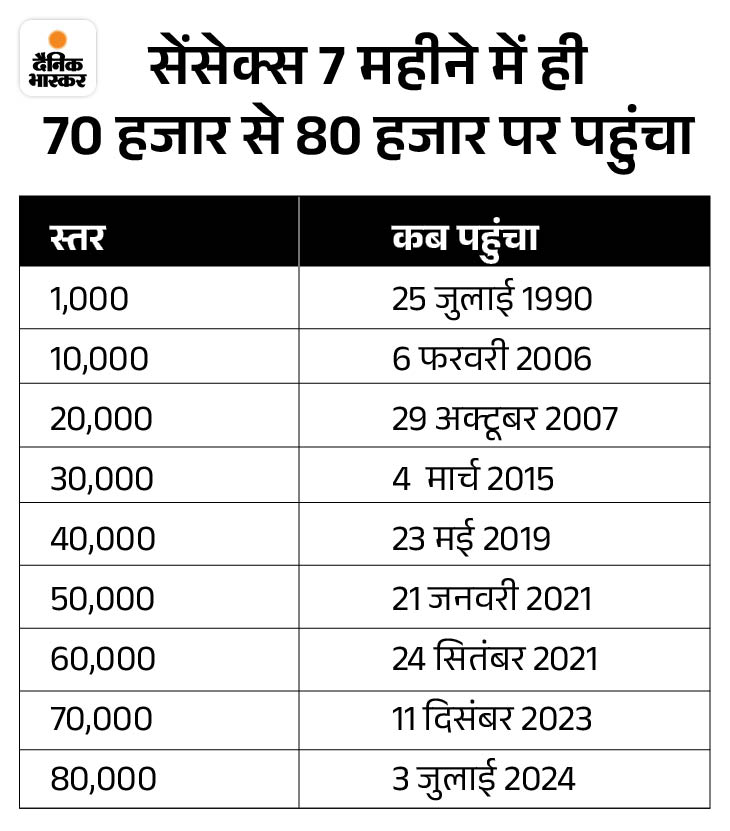 दैनिक भास्कर

सेंसेक्स 7 महीने में ही 70 हजार से 80 हजार पर पहुंचा

| स्तर | कब पहुंचा |
|---|---|
| 1,000 | 25 जुलाई 1990 |
| 10,000 | 6 फरवरी 2006 |
| 20,000 | 29 अक्टूबर 2007 |
| 30,000 | 4 मार्च 2015 |
| 40,000 | 23 मई 2019 |
| 50,000 | 21 जनवरी 2021 |
| 60,000 | 24 सितंबर 2021 |
| 70,000 | 11 दिसंबर 2023 |
| 80,000 | 3 जुलाई 2024 |